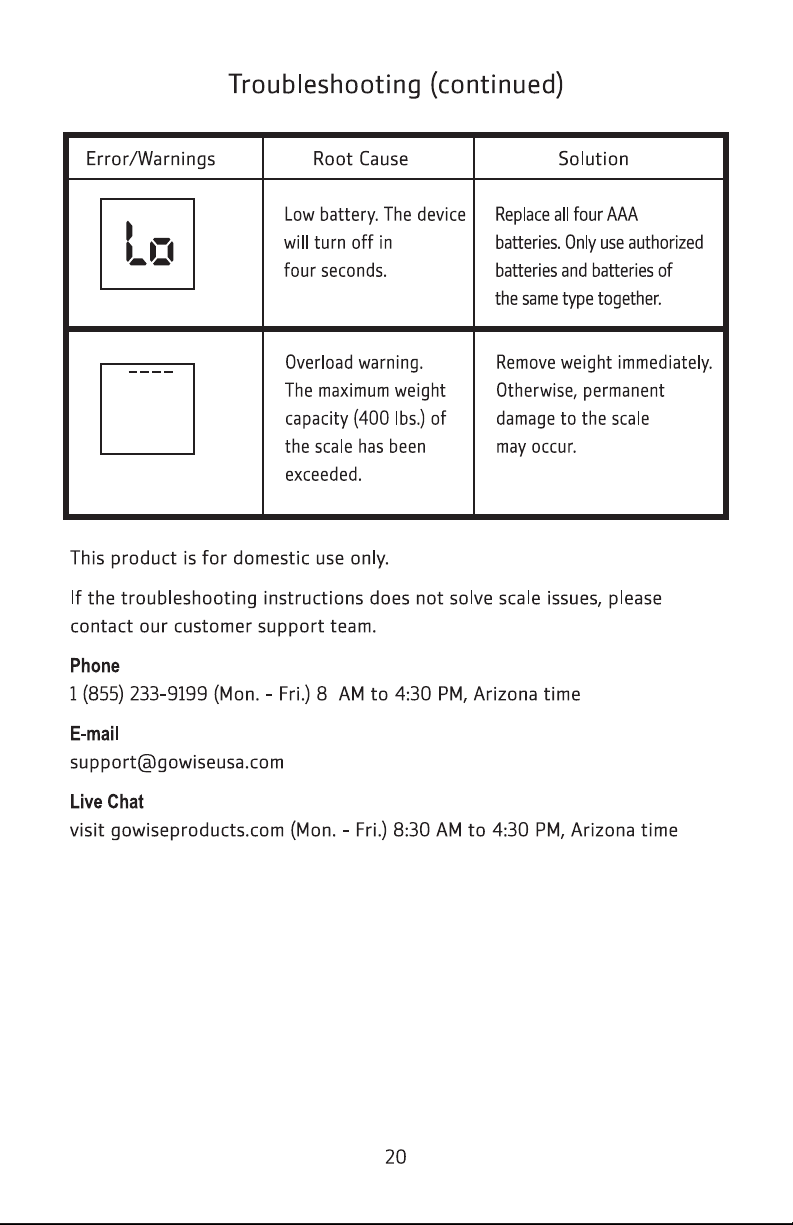 Troubleshooting (continued)

| Error/Warnings | Root Cause | Solution |
|---|---|---|
| Lo | Low battery. The device will turn off in four seconds. | Replace all four AAA batteries. Only use authorized batteries and batteries of the same type together. |
| ---- | Overload warning. The maximum weight capacity (400 lbs.) of the scale has been exceeded. | Remove weight immediately. Otherwise, permanent damage to the scale may occur. |

This product is for domestic use only.

If the troubleshooting instructions does not solve scale issues, please contact our customer support team.

Phone
1 (855) 233-9199 (Mon. - Fri.) 8 AM to 4:30 PM, Arizona time

E-mail
support@gowiseusa.com

Live Chat
visit gowiseproducts.com (Mon. - Fri.) 8:30 AM to 4:30 PM, Arizona time

20